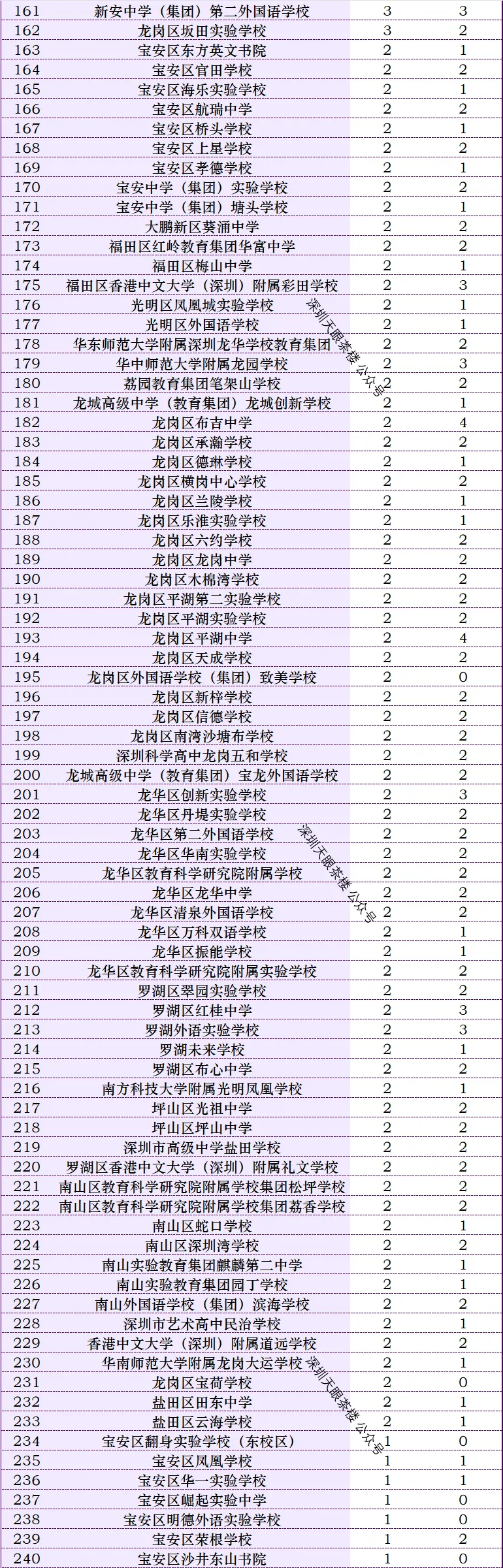 | 161 | 新安中学（集团）第二外国语学校 | 3 | 3 |
|---|---|---|---|
| 162 | 龙岗区坂田实验学校 | 3 | 2 |
| 163 | 宝安区东方英文书院 | 2 | 1 |
| 164 | 宝安区官田学校 | 2 | 2 |
| 165 | 宝安区海乐实验学校 | 2 | 1 |
| 166 | 宝安区航瑞中学 | 2 | 2 |
| 167 | 宝安区桥头学校 | 2 | 1 |
| 168 | 宝安区上星学校 | 2 | 2 |
| 169 | 宝安区孝德学校 | 2 | 1 |
| 170 | 宝安中学（集团）实验学校 | 2 | 2 |
| 171 | 宝安中学（集团）塘头学校 | 2 | 1 |
| 172 | 大鹏新区葵涌中学 | 2 | 2 |
| 173 | 福田区红岭教育集团华富中学 | 2 | 2 |
| 174 | 福田区梅山中学 | 2 | 1 |
| 175 | 福田区香港中文大学（深圳）附属彩田学校 | 2 | 3 |
| 176 | 光明区凤凰城实验学校 | 2 | 1 |
| 177 | 光明区外国语学校 | 2 | 1 |
| 178 | 华东师范大学附属深圳龙华学校教育集团 | 2 | 2 |
| 179 | 华中师范大学附属龙园学校 | 2 | 3 |
| 180 | 荔园教育集团笔架山学校 | 2 | 2 |
| 181 | 龙城高级中学（教育集团）龙城创新学校 | 2 | 1 |
| 182 | 龙岗区布吉中学 | 2 | 4 |
| 183 | 龙岗区承瀚学校 | 2 | 2 |
| 184 | 龙岗区德琳学校 | 2 | 1 |
| 185 | 龙岗区横岗中心学校 | 2 | 2 |
| 186 | 龙岗区兰陵学校 | 2 | 1 |
| 187 | 龙岗区乐淮实验学校 | 2 | 1 |
| 188 | 龙岗区六约学校 | 2 | 2 |
| 189 | 龙岗区龙岗中学 | 2 | 2 |
| 190 | 龙岗区木棉湾学校 | 2 | 2 |
| 191 | 龙岗区平湖第二实验学校 | 2 | 2 |
| 192 | 龙岗区平湖实验学校 | 2 | 2 |
| 193 | 龙岗区平湖中学 | 2 | 4 |
| 194 | 龙岗区天成学校 | 2 | 2 |
| 195 | 龙岗区外国语学校（集团）致美学校 | 2 | 0 |
| 196 | 龙岗区新梓学校 | 2 | 2 |
| 197 | 龙岗区信德学校 | 2 | 2 |
| 198 | 龙岗区南湾沙塘布学校 | 2 | 2 |
| 199 | 深圳科学高中龙岗五和学校 | 2 | 2 |
| 200 | 龙城高级中学（教育集团）宝龙外国语学校 | 2 | 2 |
| 201 | 龙华区创新实验学校 | 2 | 3 |
| 202 | 龙华区丹堤实验学校 | 2 | 2 |
| 203 | 龙华区第二外国语学校 | 2 | 2 |
| 204 | 龙华区华南实验学校 | 2 | 2 |
| 205 | 龙华区教育科学研究院附属学校 | 2 | 2 |
| 206 | 龙华区龙华中学 | 2 | 2 |
| 207 | 龙华区清泉外国语学校 | 2 | 2 |
| 208 | 龙华区万科双语学校 | 2 | 1 |
| 209 | 龙华区振能学校 | 2 | 1 |
| 210 | 龙华区教育科学研究院附属实验学校 | 2 | 2 |
| 211 | 罗湖区翠园实验学校 | 2 | 2 |
| 212 | 罗湖区红桂中学 | 2 | 3 |
| 213 | 罗湖外语实验学校 | 2 | 3 |
| 214 | 罗湖未来学校 | 2 | 1 |
| 215 | 罗湖区布心中学 | 2 | 2 |
| 216 | 南方科技大学附属光明凤凰学校 | 2 | 1 |
| 217 | 坪山区光祖中学 | 2 | 2 |
| 218 | 坪山区坪山中学 | 2 | 2 |
| 219 | 深圳市高级中学盐田学校 | 2 | 2 |
| 220 | 罗湖区香港中文大学（深圳）附属礼文学校 | 2 | 2 |
| 221 | 南山区教育科学研究院附属学校集团松坪学校 | 2 | 2 |
| 222 | 南山区教育科学研究院附属学校集团荔香学校 | 2 | 2 |
| 223 | 南山区蛇口学校 | 2 | 1 |
| 224 | 南山区深圳湾学校 | 2 | 2 |
| 225 | 南山实验教育集团麒麟第二中学 | 2 | 1 |
| 226 | 南山实验教育集团园丁学校 | 2 | 1 |
| 227 | 南山外国语学校（集团）滨海学校 | 2 | 2 |
| 228 | 深圳市艺术高中民治学校 | 2 | 1 |
| 229 | 香港中文大学（深圳）附属道远学校 | 2 | 2 |
| 230 | 华南师范大学附属龙岗大运学校 | 2 | 1 |
| 231 | 龙岗区宝荷学校 | 2 | 0 |
| 232 | 盐田区田东中学 | 2 | 1 |
| 233 | 盐田区云海学校 | 2 | 1 |
| 234 | 宝安区翻身实验学校（东校区） | 1 | 0 |
| 235 | 宝安区凤凰学校 | 1 | 1 |
| 236 | 宝安区华一实验学校 | 1 | 1 |
| 237 | 宝安区崛起实验中学 | 1 | 0 |
| 238 | 宝安区明德外语实验学校 | 1 | 0 |
| 239 | 宝安区荣根学校 | 1 | 2 |
| 240 | 宝安区沙井东山书院 | 1 | 0 |

深圳天眼茶楼 公众号
深圳天眼茶楼 公众号
深圳天眼茶楼 公众号